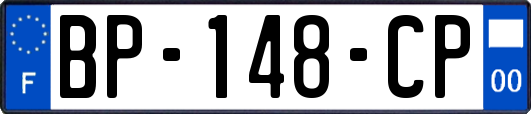 F
BP-148-CP
00